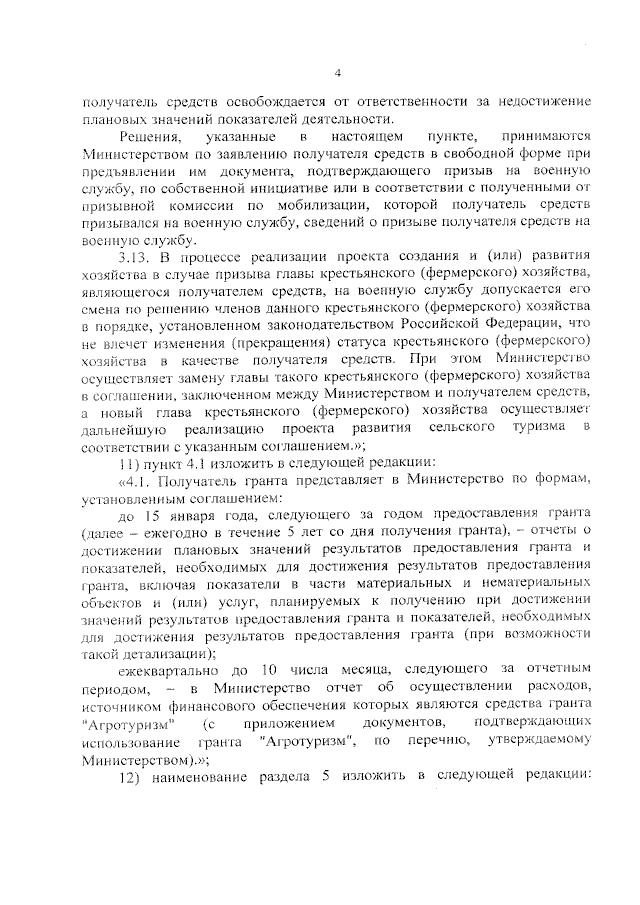 4

получатель средств освобождается от ответственности за недостижение плановых значений показателей деятельности.

Решения, указанные в настоящем пункте, принимаются Министерством по заявлению получателя средств в свободной форме при предъявлении им документа, подтверждающего призыв на военную службу, по собственной инициативе или в соответствии с полученными от призывной комиссии по мобилизации, которой получатель средств призывался на военную службу, сведений о призыве получателя средств на военную службу.

3.13. В процессе реализации проекта создания и (или) развития хозяйства в случае призыва главы крестьянского (фермерского) хозяйства, являющегося получателем средств, на военную службу допускается его смена по решению членов данного крестьянского (фермерского) хозяйства в порядке, установленном законодательством Российской Федерации, что не влечет изменения (прекращения) статуса крестьянского (фермерского) хозяйства в качестве получателя средств. При этом Министерство осуществляет замену главы такого крестьянского (фермерского) хозяйства в соглашении, заключенном между Министерством и получателем средств, а новый глава крестьянского (фермерского) хозяйства осуществляет дальнейшую реализацию проекта развития сельского туризма в соответствии с указанным соглашением.»;

11) пункт 4.1 изложить в следующей редакции:

«4.1. Получатель гранта представляет в Министерство по формам, установленным соглашением:

до 15 января года, следующего за годом предоставления гранта (далее – ежегодно в течение 5 лет со дня получения гранта), – отчеты о достижении плановых значений результатов предоставления гранта и показателей, необходимых для достижения результатов предоставления гранта, включая показатели в части материальных и нематериальных объектов и (или) услуг, планируемых к получению при достижении значений результатов предоставления гранта и показателей, необходимых для достижения результатов предоставления гранта (при возможности такой детализации);

ежеквартально до 10 числа месяца, следующего за отчетным периодом, – в Министерство отчет об осуществлении расходов, источником финансового обеспечения которых являются средства гранта "Агротуризм" (с приложением документов, подтверждающих использование гранта "Агротуризм", по перечню, утверждаемому Министерством).»;

12) наименование раздела 5 изложить в следующей редакции: